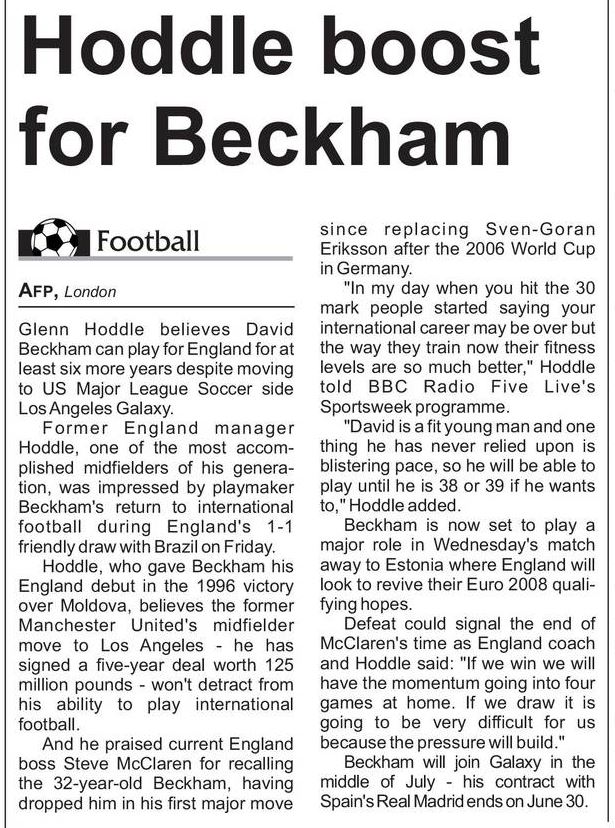 Hoddle boost for Beckham

Football

AFP, London

Glenn Hoddle believes David Beckham can play for England for at least six more years despite moving to US Major League Soccer side Los Angeles Galaxy.

Former England manager Hoddle, one of the most accomplished midfielders of his generation, was impressed by playmaker Beckham's return to international football during England's 1-1 friendly draw with Brazil on Friday.

Hoddle, who gave Beckham his England debut in the 1996 victory over Moldova, believes the former Manchester United's midfielder move to Los Angeles - he has signed a five-year deal worth 125 million pounds - won't detract from his ability to play international football.

And he praised current England boss Steve McClaren for recalling the 32-year-old Beckham, having dropped him in his first major move since replacing Sven-Goran Eriksson after the 2006 World Cup in Germany.

"In my day when you hit the 30 mark people started saying your international career may be over but the way they train now their fitness levels are so much better," Hoddle told BBC Radio Five Live's Sportsweek programme.

"David is a fit young man and one thing he has never relied upon is blistering pace, so he will be able to play until he is 38 or 39 if he wants to," Hoddle added.

Beckham is now set to play a major role in Wednesday's match away to Estonia where England will look to revive their Euro 2008 qualifying hopes.

Defeat could signal the end of McClaren's time as England coach and Hoddle said: "If we win we will have the momentum going into four games at home. If we draw it is going to be very difficult for us because the pressure will build."

Beckham will join Galaxy in the middle of July - his contract with Spain's Real Madrid ends on June 30.